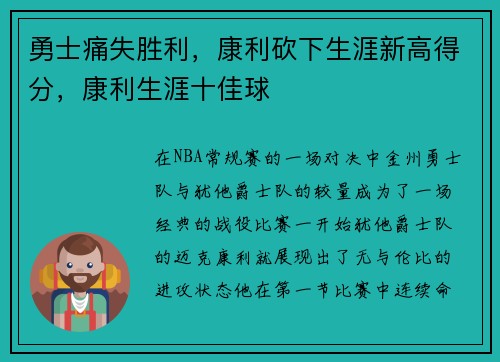 勇士痛失胜利，康利砍下生涯新高得分，康利生涯十佳球

在NBA常规赛的一场对决中金州勇士队与犹他爵士队的较量成为了一场经典的战役比赛一开始犹他爵士队的迈克康利就展现出了无与伦比的进攻状态他在第一节比赛中连续命